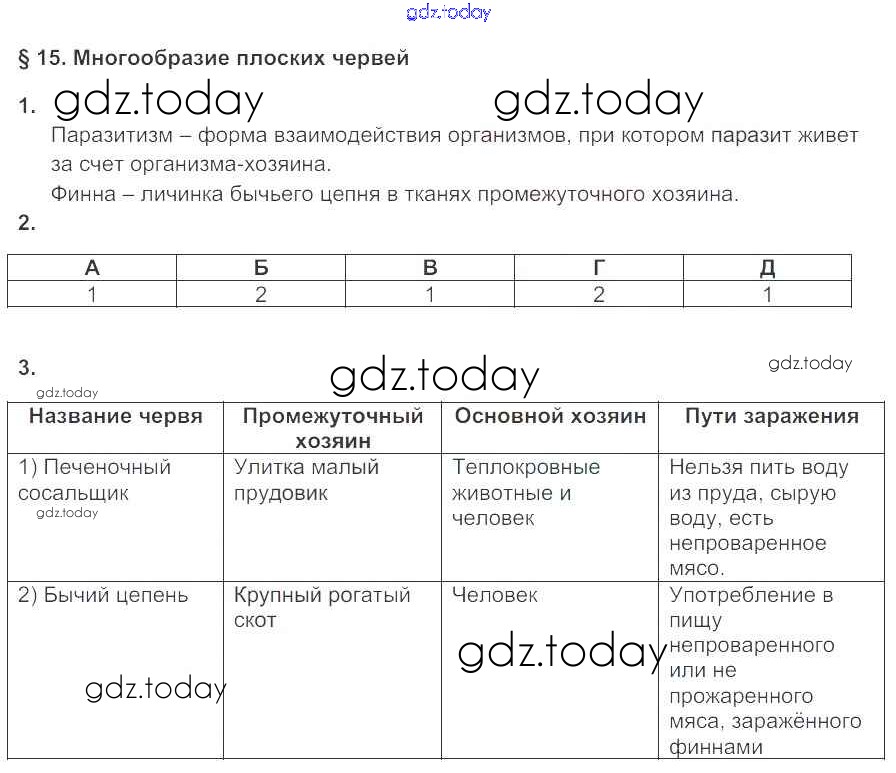 gdz.today

§ 15. Многообразие плоских червей

1. gdz.today gdz.today

Паразитизм – форма взаимодействия организмов, при котором паразит живет за счет организма-хозяина.

Финна – личинка бычьего цепня в тканях промежуточного хозяина.

2.

| А | Б | В | Г | Д |
|---|---|---|---|---|
| 1 | 2 | 1 | 2 | 1 |

3. gdz.today gdz.today

gdz.today

| Название червя | Промежуточный хозяин | Основной хозяин | Пути заражения |
|---|---|---|---|
| 1) Печеночный сосальщик gdz.today | Улитка малый прудовик | Теплокровные животные и человек | Нельзя пить воду из пруда, сырую воду, есть непроваренное мясо. |
| 2) Бычий цепень gdz.today | Крупный рогатый скот | Человек gdz.today | Употребление в пищу непроваренного или не прожаренного мяса, заражённого финнами |